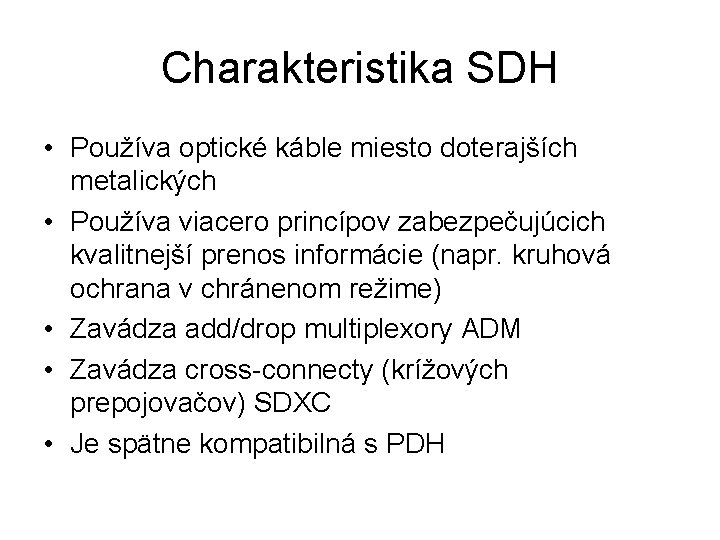 Charakteristika SDH

• Používa optické káble miesto doterajších metalických
• Používa viacero princípov zabezpečujúcich kvalitnejší prenos informácie (napr. kruhová ochrana v chránenom režime)
• Zavádza add/drop multiplexory ADM
• Zavádza cross-connecty (krížových prepojovačov) SDXC
• Je spätne kompatibilná s PDH